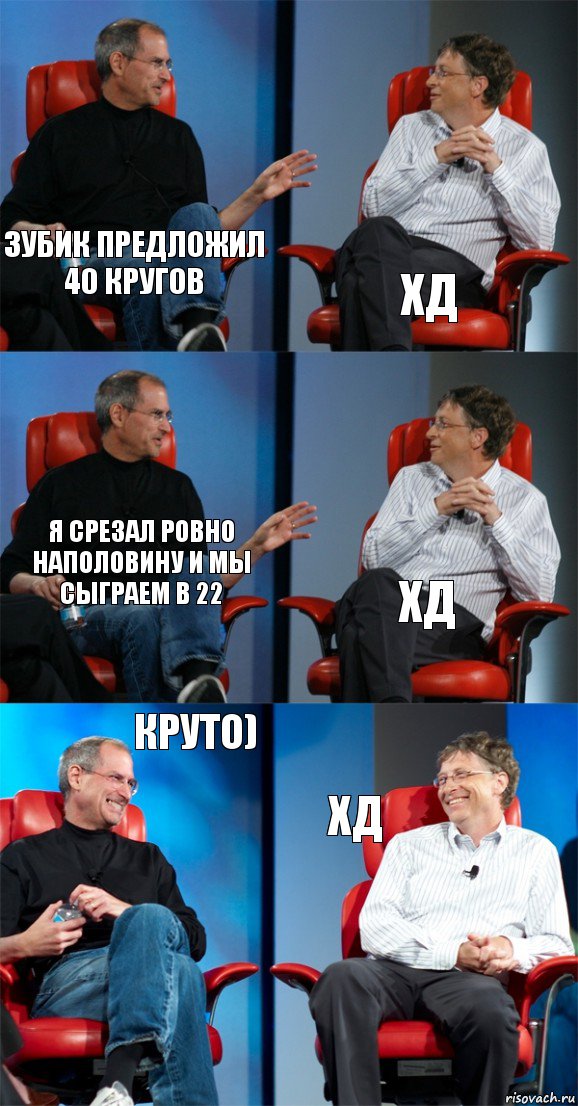 ЗУБИК ПРЕДЛОЖИЛ 40 КРУГОВ

ХД

Я СРЕЗАЛ РОВНО НАПОЛОВИНУ И МЫ СЫГРАЕМ В 22

ХД

КРУТО)

ХД

risovach.ru